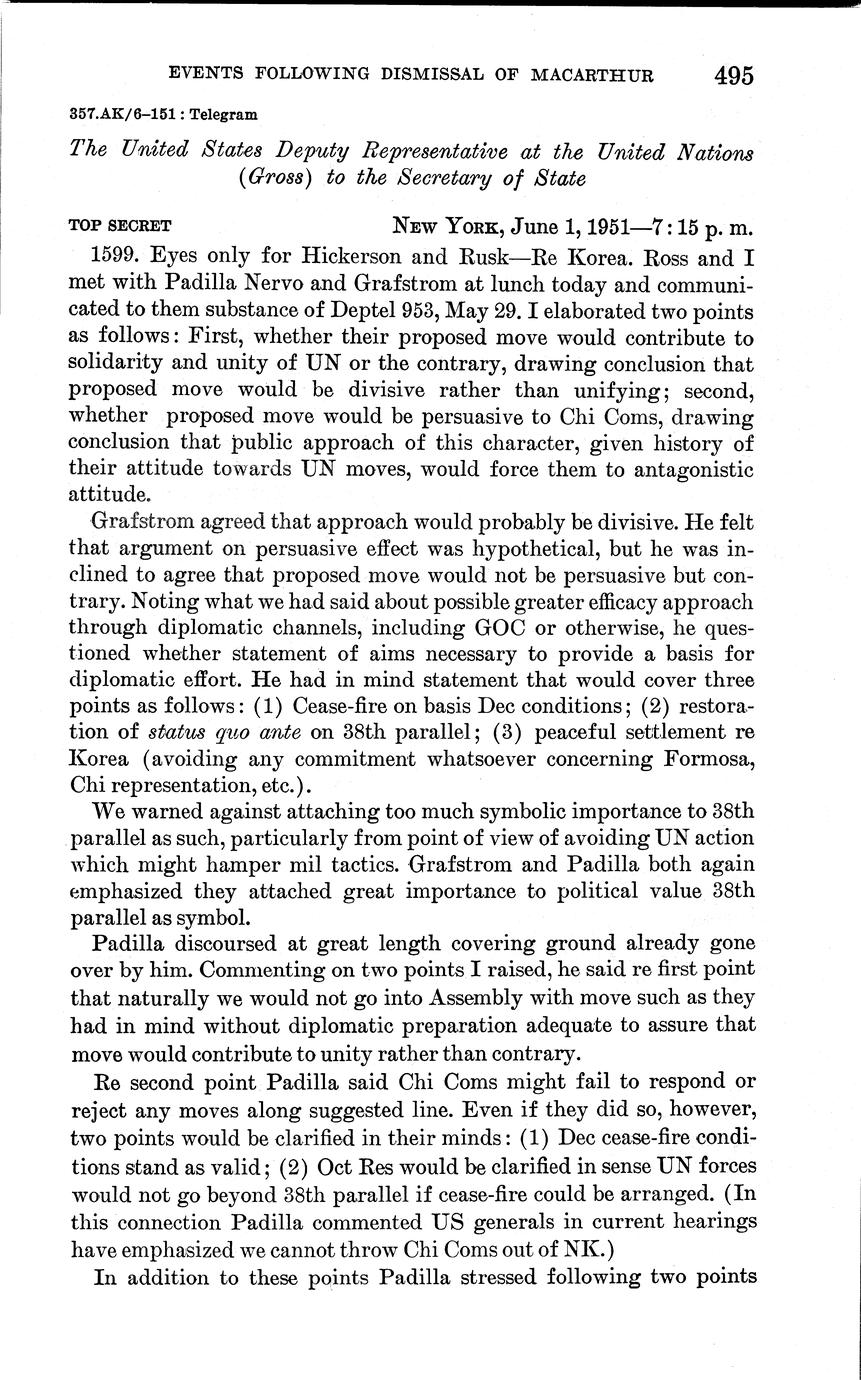 EVENTS FOLLOWING DISMISSAL OF MACARTHUR 495

357.AK/6–151 : Telegram

The United States Deputy Representative at the United Nations (Gross) to the Secretary of State

TOP SECRET NEW YORK, June 1, 1951—7:15 p. m.

1599. Eyes only for Hickerson and Rusk—Re Korea. Ross and I met with Padilla Nervo and Grafstrom at lunch today and communicated to them substance of Deptel 953, May 29. I elaborated two points as follows: First, whether their proposed move would contribute to solidarity and unity of UN or the contrary, drawing conclusion that proposed move would be divisive rather than unifying; second, whether proposed move would be persuasive to Chi Coms, drawing conclusion that public approach of this character, given history of their attitude towards UN moves, would force them to antagonistic attitude.

Grafstrom agreed that approach would probably be divisive. He felt that argument on persuasive effect was hypothetical, but he was inclined to agree that proposed move would not be persuasive but contrary. Noting what we had said about possible greater efficacy approach through diplomatic channels, including GOC or otherwise, he questioned whether statement of aims necessary to provide a basis for diplomatic effort. He had in mind statement that would cover three points as follows: (1) Cease-fire on basis Dec conditions; (2) restoration of status quo ante on 38th parallel; (3) peaceful settlement re Korea (avoiding any commitment whatsoever concerning Formosa, Chi representation, etc.).

We warned against attaching too much symbolic importance to 38th parallel as such, particularly from point of view of avoiding UN action which might hamper mil tactics. Grafstrom and Padilla both again emphasized they attached great importance to political value 38th parallel as symbol.

Padilla discoursed at great length covering ground already gone over by him. Commenting on two points I raised, he said re first point that naturally we would not go into Assembly with move such as they had in mind without diplomatic preparation adequate to assure that move would contribute to unity rather than contrary.

Re second point Padilla said Chi Coms might fail to respond or reject any moves along suggested line. Even if they did so, however, two points would be clarified in their minds: (1) Dec cease-fire conditions stand as valid; (2) Oct Res would be clarified in sense UN forces would not go beyond 38th parallel if cease-fire could be arranged. (In this connection Padilla commented US generals in current hearings have emphasized we cannot throw Chi Coms out of NK.)

In addition to these points Padilla stressed following two points